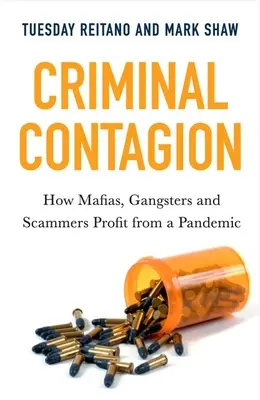 TUESDAY REITANO AND MARK SHAW

CRIMINAL CONTAGION

How Mafias, Gangsters and Scammers Profit from a Pandemic